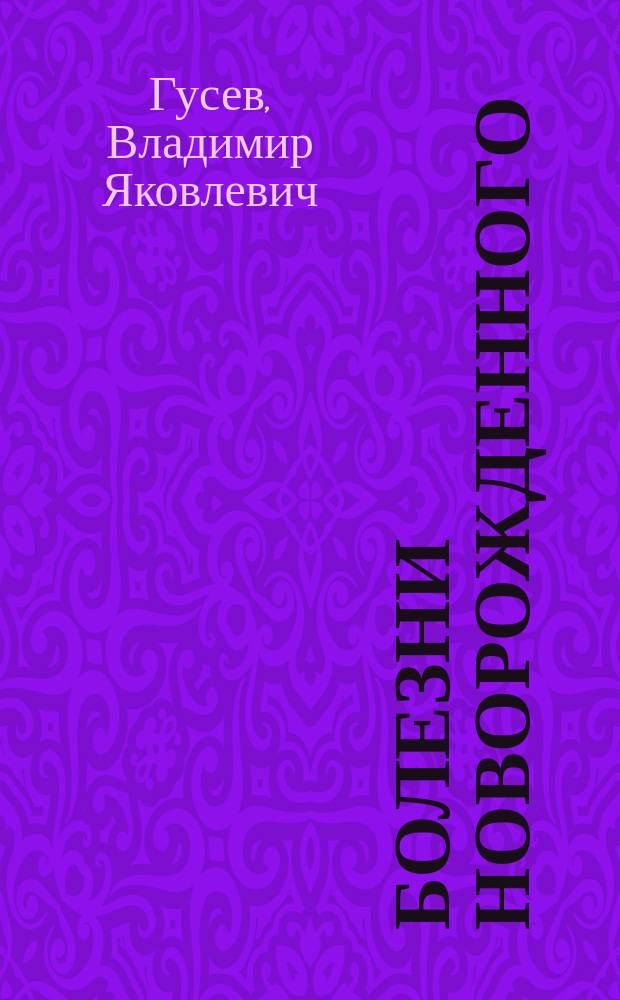 Гусев, Владимир Яковлевич

БОЛЕЗНИ НОВОРОЖДЕННОГО